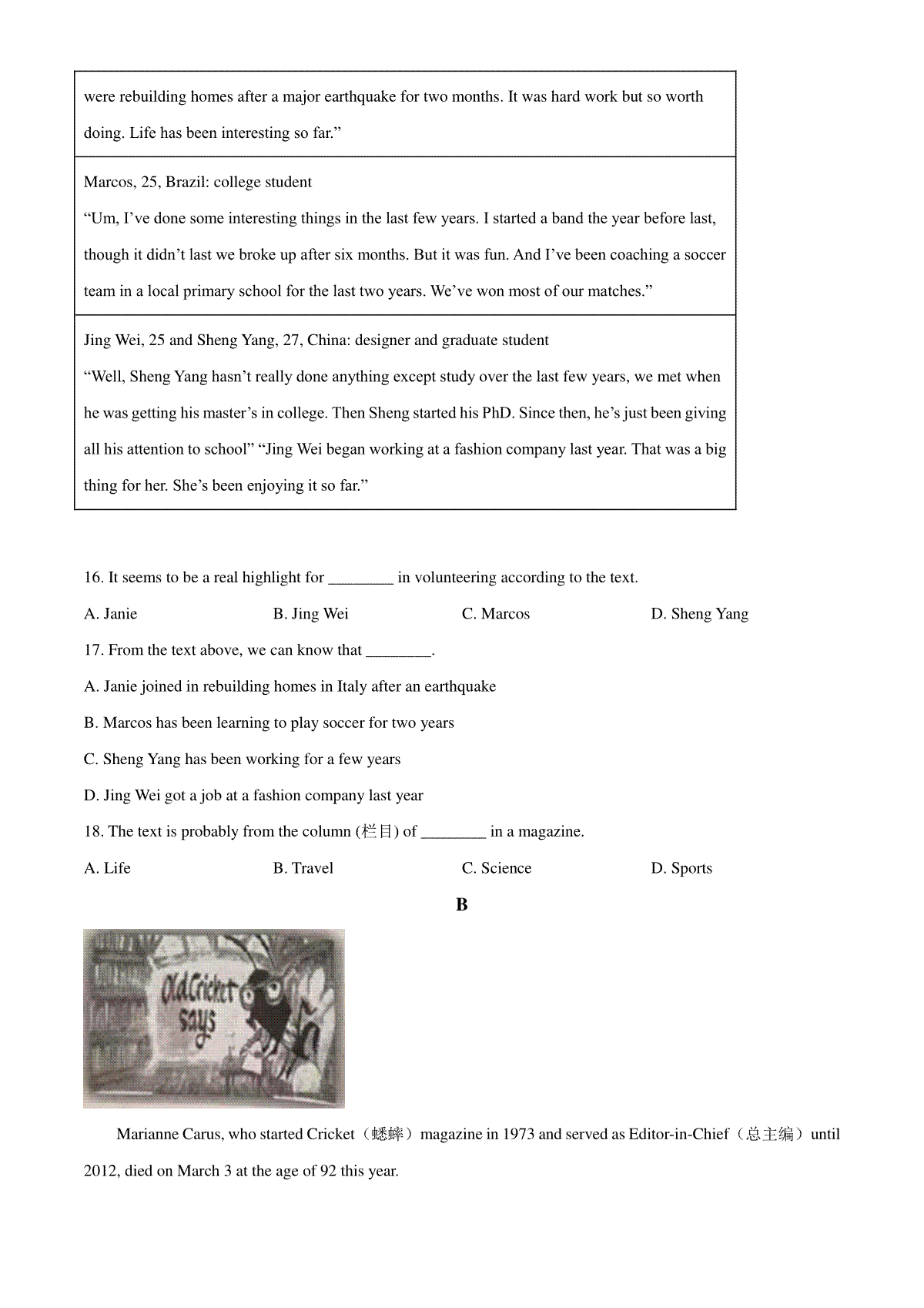 were rebuilding homes after a major earthquake for two months. It was hard work but so worth doing. Life has been interesting so far.”

Marcos, 25, Brazil: college student
“Um, I’ve done some interesting things in the last few years. I started a band the year before last, though it didn’t last we broke up after six months. But it was fun. And I’ve been coaching a soccer team in a local primary school for the last two years. We’ve won most of our matches.”

Jing Wei, 25 and Sheng Yang, 27, China: designer and graduate student
“Well, Sheng Yang hasn’t really done anything except study over the last few years, we met when he was getting his master’s in college. Then Sheng started his PhD. Since then, he’s just been giving all his attention to school” “Jing Wei began working at a fashion company last year. That was a big thing for her. She’s been enjoying it so far.”

16. It seems to be a real highlight for ________ in volunteering according to the text.

A. Janie B. Jing Wei C. Marcos D. Sheng Yang

17. From the text above, we can know that ________.

A. Janie joined in rebuilding homes in Italy after an earthquake

B. Marcos has been learning to play soccer for two years

C. Sheng Yang has been working for a few years

D. Jing Wei got a job at a fashion company last year

18. The text is probably from the column (栏目) of ________ in a magazine.

A. Life B. Travel C. Science D. Sports

B

Old Cricket says

Marianne Carus, who started Cricket（蟋蟀）magazine in 1973 and served as Editor-in-Chief（总主编）until 2012, died on March 3 at the age of 92 this year.